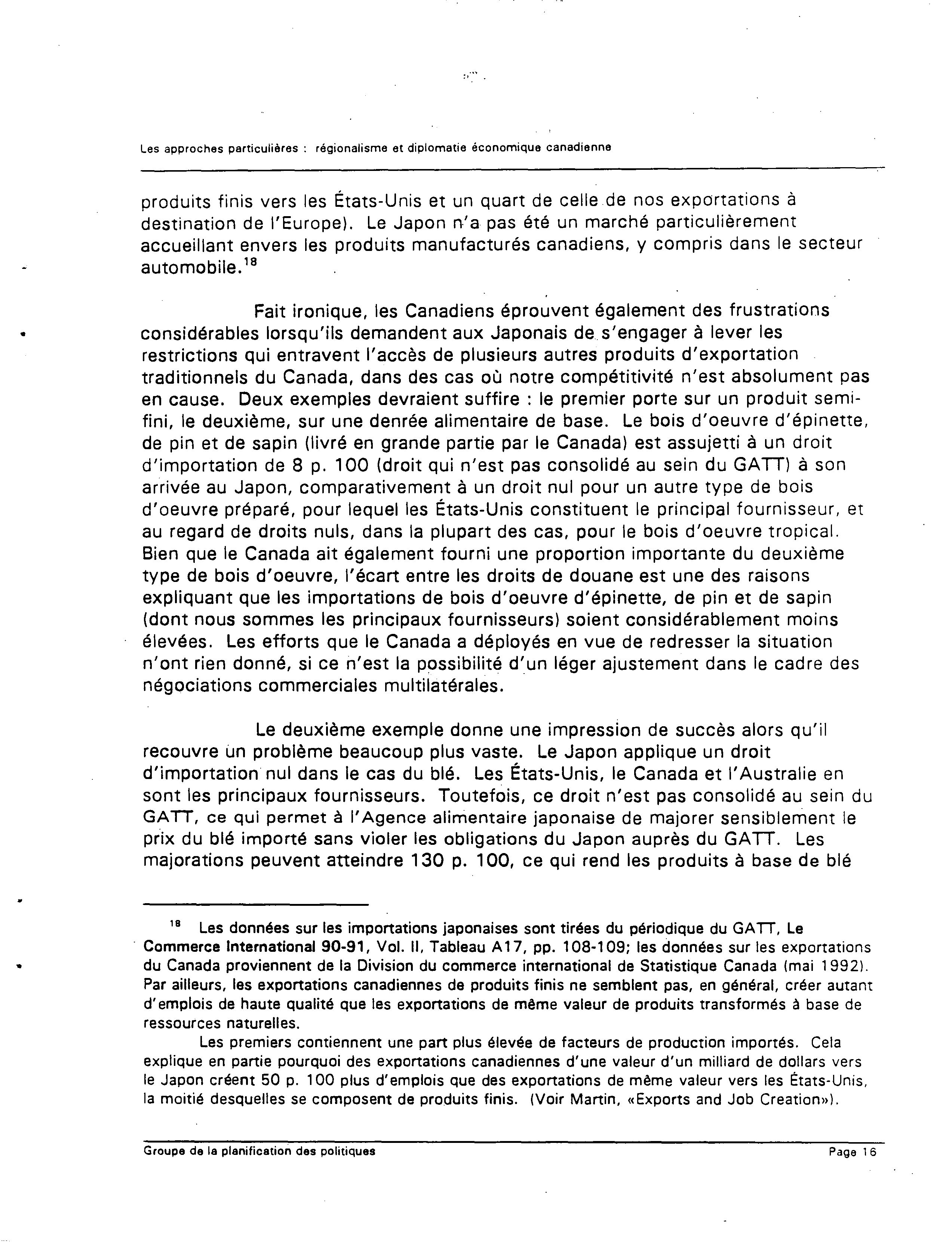 Les approches particulières : régionalisme et diplomatie économique canadienne

produits finis vers les États-Unis et un quart de celle de nos exportations à destination de l'Europe). Le Japon n'a pas été un marché particulièrement accueillant envers les produits manufacturés canadiens, y compris dans le secteur automobile.$^{18}$

Fait ironique, les Canadiens éprouvent également des frustrations considérables lorsqu'ils demandent aux Japonais de s'engager à lever les restrictions qui entravent l'accès de plusieurs autres produits d'exportation traditionnels du Canada, dans des cas où notre compétitivité n'est absolument pas en cause. Deux exemples devraient suffire : le premier porte sur un produit semi-fini, le deuxième, sur une denrée alimentaire de base. Le bois d'oeuvre d'épinette, de pin et de sapin (livré en grande partie par le Canada) est assujetti à un droit d'importation de 8 p. 100 (droit qui n'est pas consolidé au sein du GATT) à son arrivée au Japon, comparativement à un droit nul pour un autre type de bois d'oeuvre préparé, pour lequel les États-Unis constituent le principal fournisseur, et au regard de droits nuls, dans la plupart des cas, pour le bois d'oeuvre tropical. Bien que le Canada ait également fourni une proportion importante du deuxième type de bois d'oeuvre, l'écart entre les droits de douane est une des raisons expliquant que les importations de bois d'oeuvre d'épinette, de pin et de sapin (dont nous sommes les principaux fournisseurs) soient considérablement moins élevées. Les efforts que le Canada a déployés en vue de redresser la situation n'ont rien donné, si ce n'est la possibilité d'un léger ajustement dans le cadre des négociations commerciales multilatérales.

Le deuxième exemple donne une impression de succès alors qu'il recouvre un problème beaucoup plus vaste. Le Japon applique un droit d'importation nul dans le cas du blé. Les États-Unis, le Canada et l'Australie en sont les principaux fournisseurs. Toutefois, ce droit n'est pas consolidé au sein du GATT, ce qui permet à l'Agence alimentaire japonaise de majorer sensiblement le prix du blé importé sans violer les obligations du Japon auprès du GATT. Les majorations peuvent atteindre 130 p. 100, ce qui rend les produits à base de blé

$^{18}$ Les données sur les importations japonaises sont tirées du périodique du GATT, Le Commerce International 90-91, Vol. II, Tableau A17, pp. 108-109; les données sur les exportations du Canada proviennent de la Division du commerce international de Statistique Canada (mai 1992). Par ailleurs, les exportations canadiennes de produits finis ne semblent pas, en général, créer autant d'emplois de haute qualité que les exportations de même valeur de produits transformés à base de ressources naturelles.

Les premiers contiennent une part plus élevée de facteurs de production importés. Cela explique en partie pourquoi des exportations canadiennes d'une valeur d'un milliard de dollars vers le Japon créent 50 p. 100 plus d'emplois que des exportations de même valeur vers les États-Unis, la moitié desquelles se composent de produits finis. (Voir Martin, «Exports and Job Creation»).

Groupe de la planification des politiques
Page 16